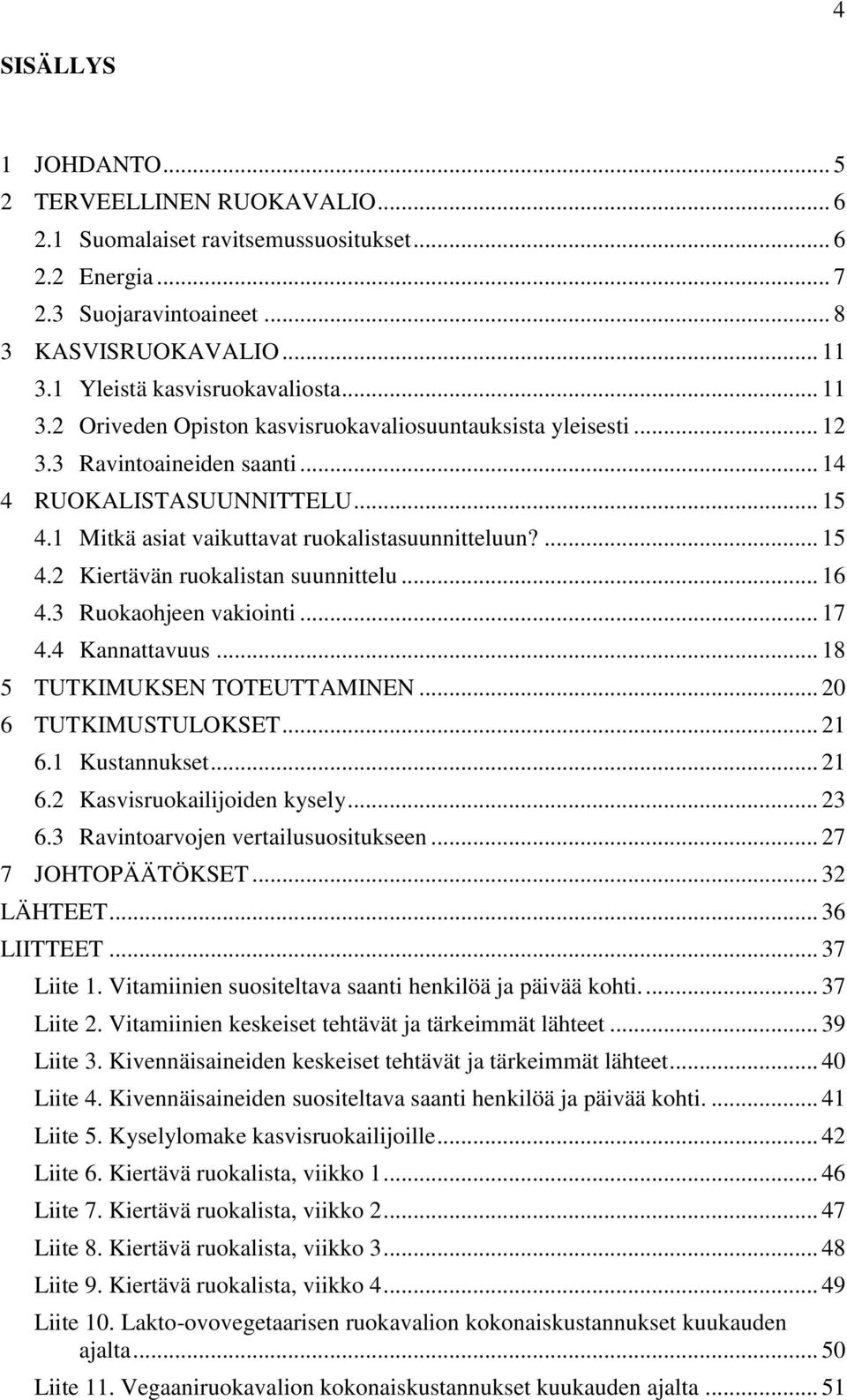 4

SISÄLLYS

1 JOHDANTO ... 5
2 TERVEELLINEN RUOKAVALIO ... 6
2.1 Suomalaiset ravitsemussuositukset ... 6
2.2 Energia ... 7
2.3 Suojaravintoaineet ... 8
3 KASVISRUOKAVALIO ... 11
3.1 Yleistä kasvisruokavaliosta ... 11
3.2 Oriveden Opiston kasvisruokavaliosuuntauksista yleisesti ... 12
3.3 Ravintoaineiden saanti ... 14
4 RUOKALISTASUUNNITTELU ... 15
4.1 Mitkä asiat vaikuttavat ruokalistasuunnitteluun? ... 15
4.2 Kiertävän ruokalistan suunnittelu ... 16
4.3 Ruokaohjeen vakiointi ... 17
4.4 Kannattavuus ... 18
5 TUTKIMUKSEN TOTEUTTAMINEN ... 20
6 TUTKIMUSTULOKSET ... 21
6.1 Kustannukset ... 21
6.2 Kasvisruokailijoiden kysely ... 23
6.3 Ravintoarvojen vertailusuositukseen ... 27
7 JOHTOPÄÄTÖKSET ... 32
LÄHTEET ... 36
LIITTEET ... 37
Liite 1. Vitamiinien suositeltava saanti henkilöä ja päivää kohti. ... 37
Liite 2. Vitamiinien keskeiset tehtävät ja tärkeimmät lähteet ... 39
Liite 3. Kivennäisaineiden keskeiset tehtävät ja tärkeimmät lähteet ... 40
Liite 4. Kivennäisaineiden suositeltava saanti henkilöä ja päivää kohti. ... 41
Liite 5. Kyselylomake kasvisruokailijoille ... 42
Liite 6. Kiertävä ruokalista, viikko 1 ... 46
Liite 7. Kiertävä ruokalista, viikko 2 ... 47
Liite 8. Kiertävä ruokalista, viikko 3 ... 48
Liite 9. Kiertävä ruokalista, viikko 4 ... 49
Liite 10. Lakto-ovovegetaarisen ruokavalion kokonaiskustannukset kuukauden ajalta ... 50
Liite 11. Vegaaniruokavalion kokonaiskustannukset kuukauden ajalta ... 51